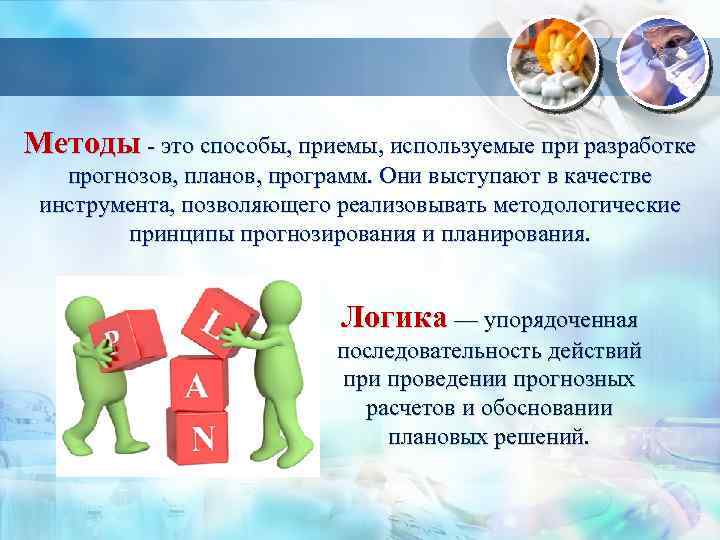 Методы - это способы, приемы, используемые при разработке прогнозов, планов, программ. Они выступают в качестве инструмента, позволяющего реализовывать методологические принципы прогнозирования и планирования.

P
L
A
N

Логика — упорядоченная последовательность действий при проведении прогнозных расчетов и обосновании плановых решений.